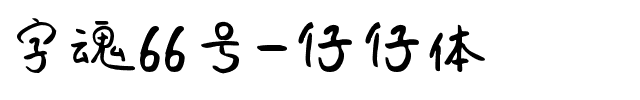 字魂66号-仔仔体